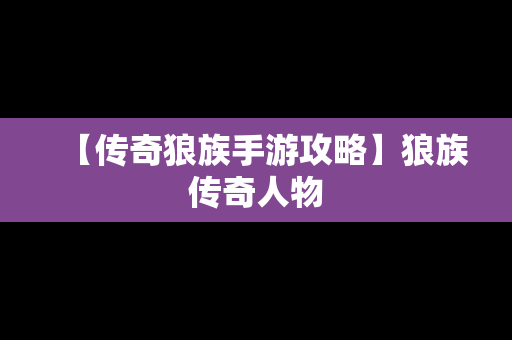 【传奇狼族手游攻略】狼族传奇人物